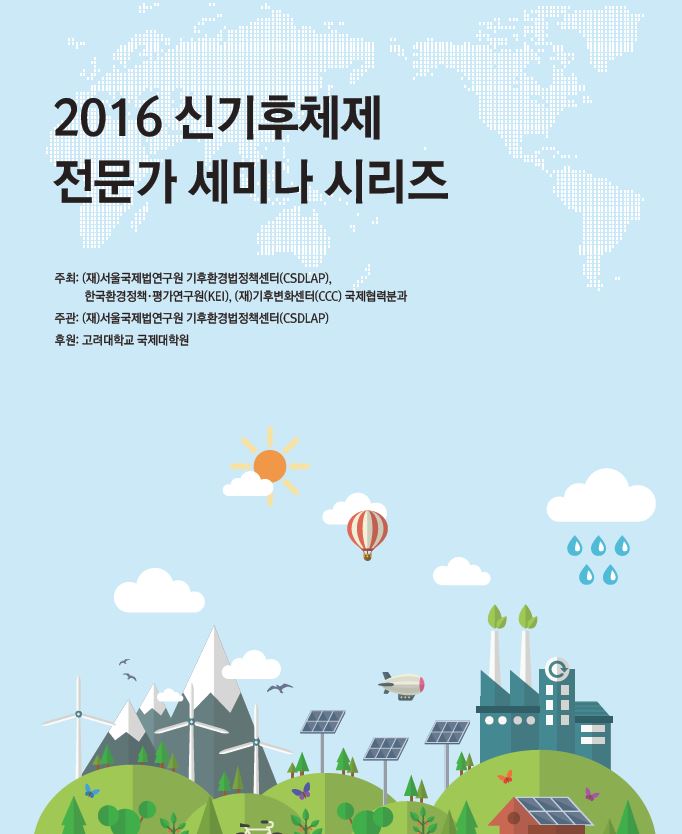 2016 신기후체제
전문가 세미나 시리즈

주최: (재)서울국제법연구원 기후환경법정책센터(CSDLAP),
한국환경정책·평가연구원(KEI), (재)기후변화센터(CCC) 국제협력분과
주관: (재)서울국제법연구원 기후환경법정책센터(CSDLAP)
후원: 고려대학교 국제대학원